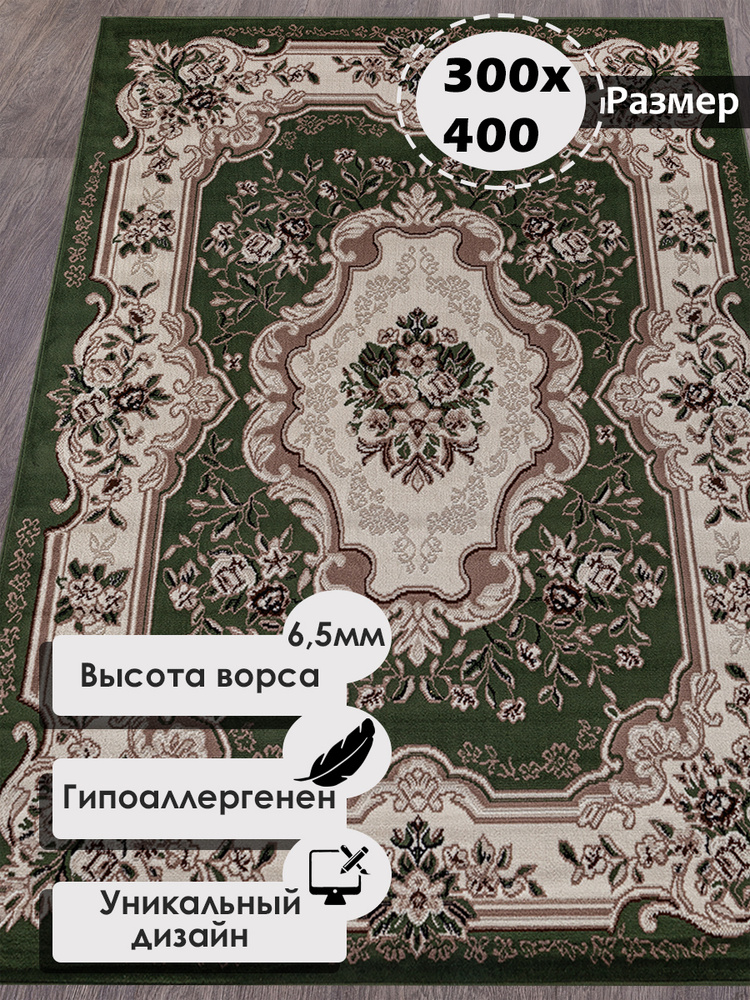 300x
400
Размер

6,5мм
Высота ворса

Гипоаллергенен

Уникальный
дизайн